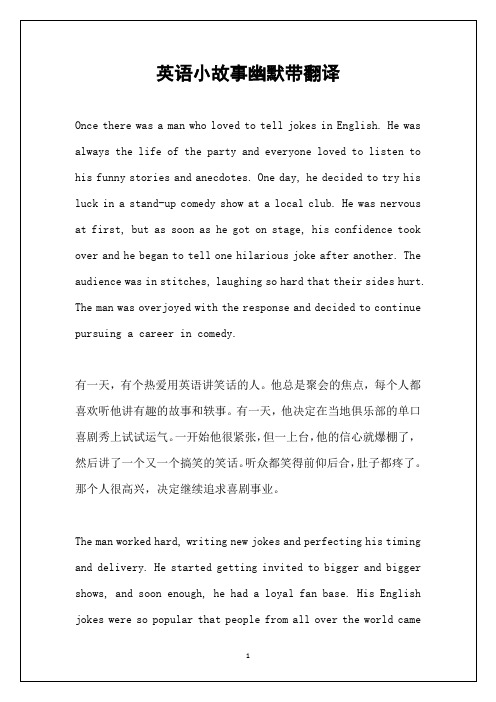 英语小故事幽默带翻译

Once there was a man who loved to tell jokes in English. He was always the life of the party and everyone loved to listen to his funny stories and anecdotes. One day, he decided to try his luck in a stand-up comedy show at a local club. He was nervous at first, but as soon as he got on stage, his confidence took over and he began to tell one hilarious joke after another. The audience was in stitches, laughing so hard that their sides hurt. The man was overjoyed with the response and decided to continue pursuing a career in comedy.

有一天，有个热爱用英语讲笑话的人。他总是聚会的焦点，每个人都喜欢听他讲有趣的故事和轶事。有一天，他决定在当地俱乐部的单口喜剧秀上试试运气。一开始他很紧张，但一上台，他的信心就爆棚了，然后讲了一个又一个搞笑的笑话。听众都笑得前仰后合，肚子都疼了。那个人很高兴，决定继续追求喜剧事业。

The man worked hard, writing new jokes and perfecting his timing and delivery. He started getting invited to bigger and bigger shows, and soon enough, he had a loyal fan base. His English jokes were so popular that people from all over the world came

1